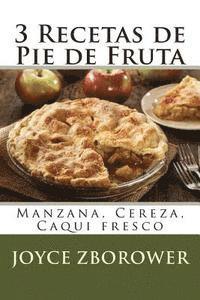 3 Recetas de Pie de Fruta

Manzana, Cereza, Caqui fresco

JOYCE ZBOROWER